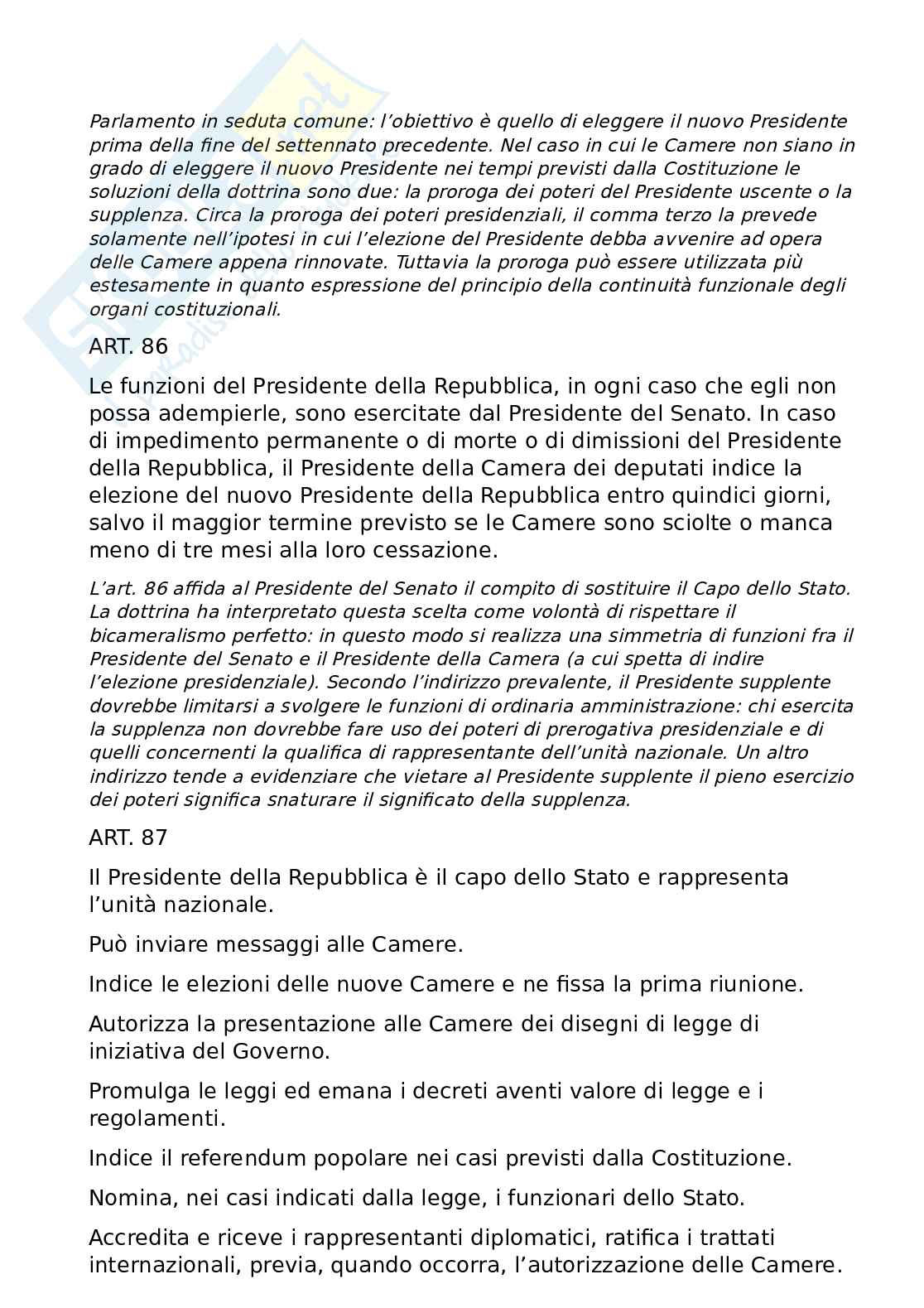 Parlamento in seduta comune: l'obiettivo è quello di eleggere il nuovo Presidente prima della fine del settennato precedente. Nel caso in cui le Camere non siano in grado di eleggere il nuovo Presidente nei tempi previsti dalla Costituzione le soluzioni della dottrina sono due: la proroga dei poteri del Presidente uscente o la supplenza. Circa la proroga dei poteri presidenziali, il comma terzo la prevede solamente nell'ipotesi in cui l'elezione del Presidente debba avvenire ad opera delle Camere appena rinnovate. Tuttavia la proroga può essere utilizzata più estesamente in quanto espressione del principio della continuità funzionale degli organi costituzionali.

ART. 86

Le funzioni del Presidente della Repubblica, in ogni caso che egli non possa adempierle, sono esercitate dal Presidente del Senato. In caso di impedimento permanente o di morte o di dimissioni del Presidente della Repubblica, il Presidente della Camera dei deputati indice la elezione del nuovo Presidente della Repubblica entro quindici giorni, salvo il maggior termine previsto se le Camere sono sciolte o manca meno di tre mesi alla loro cessazione.

L'art. 86 affida al Presidente del Senato il compito di sostituire il Capo dello Stato. La dottrina ha interpretato questa scelta come volontà di rispettare il bicameralismo perfetto: in questo modo si realizza una simmetria di funzioni fra il Presidente del Senato e il Presidente della Camera (a cui spetta di indire l'elezione presidenziale). Secondo l'indirizzo prevalente, il Presidente supplente dovrebbe limitarsi a svolgere le funzioni di ordinaria amministrazione: chi esercita la supplenza non dovrebbe fare uso dei poteri di prerogativa presidenziale e di quelli concernenti la qualifica di rappresentante dell'unità nazionale. Un altro indirizzo tende a evidenziare che vietare al Presidente supplente il pieno esercizio dei poteri significa snaturare il significato della supplenza.

ART. 87

Il Presidente della Repubblica è il capo dello Stato e rappresenta l'unità nazionale.

Può inviare messaggi alle Camere.

Indice le elezioni delle nuove Camere e ne fissa la prima riunione.

Autorizza la presentazione alle Camere dei disegni di legge di iniziativa del Governo.

Promulga le leggi ed emana i decreti aventi valore di legge e i regolamenti.

Indice il referendum popolare nei casi previsti dalla Costituzione.

Nomina, nei casi indicati dalla legge, i funzionari dello Stato.

Accredita e riceve i rappresentanti diplomatici, ratifica i trattati internazionali, previa, quando occorra, l'autorizzazione delle Camere.